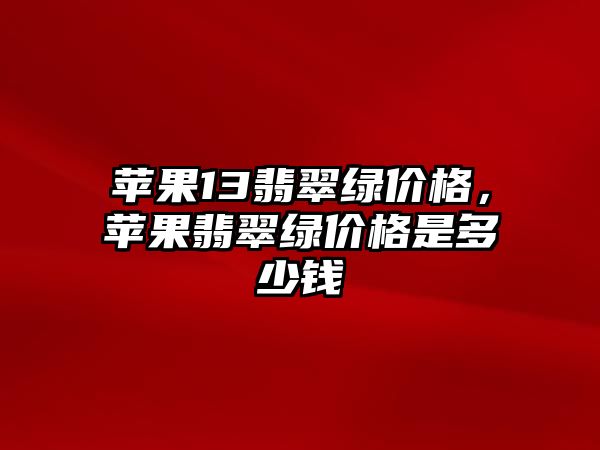 苹果13翡翠绿价格，苹果翡翠绿价格是多少钱